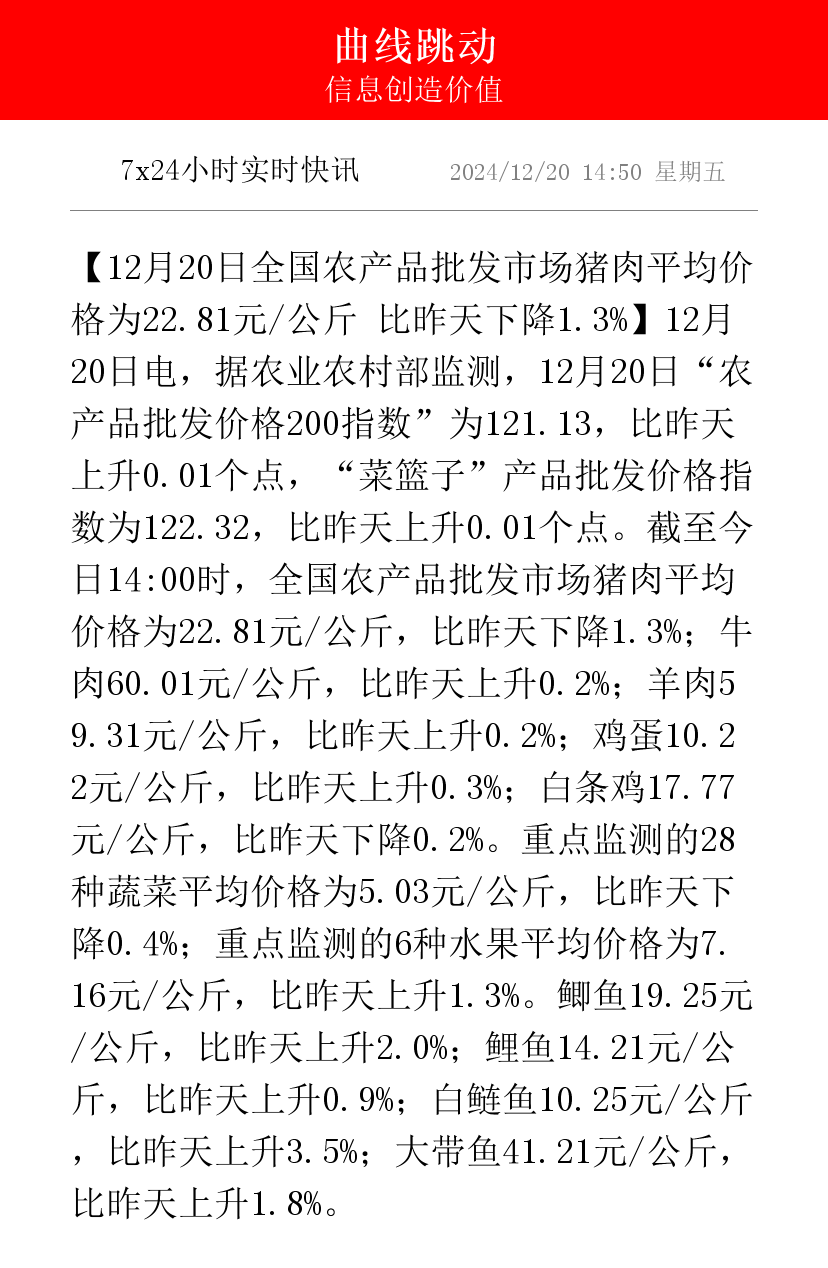 曲线跳动
信息创造价值

7x24小时实时快讯 2024/12/20 14:50 星期五

【12月20日全国农产品批发市场猪肉平均价格为22.81元/公斤 比昨天下降1.3%】12月20日电，据农业农村部监测，12月20日“农产品批发价格200指数”为121.13，比昨天上升0.01个点，“菜篮子”产品批发价格指数为122.32，比昨天上升0.01个点。截至今日14:00时，全国农产品批发市场猪肉平均价格为22.81元/公斤，比昨天下降1.3%；牛肉60.01元/公斤，比昨天上升0.2%；羊肉59.31元/公斤，比昨天上升0.2%；鸡蛋10.22元/公斤，比昨天上升0.3%；白条鸡17.77元/公斤，比昨天下降0.2%。重点监测的28种蔬菜平均价格为5.03元/公斤，比昨天下降0.4%；重点监测的6种水果平均价格为7.16元/公斤，比昨天上升1.3%。鲫鱼19.25元/公斤，比昨天上升2.0%；鲤鱼14.21元/公斤，比昨天上升0.9%；白鲢鱼10.25元/公斤，比昨天上升3.5%；大带鱼41.21元/公斤，比昨天上升1.8%。